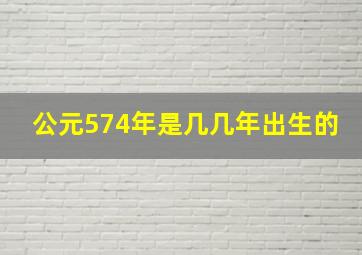 公元574年是几几年出生的